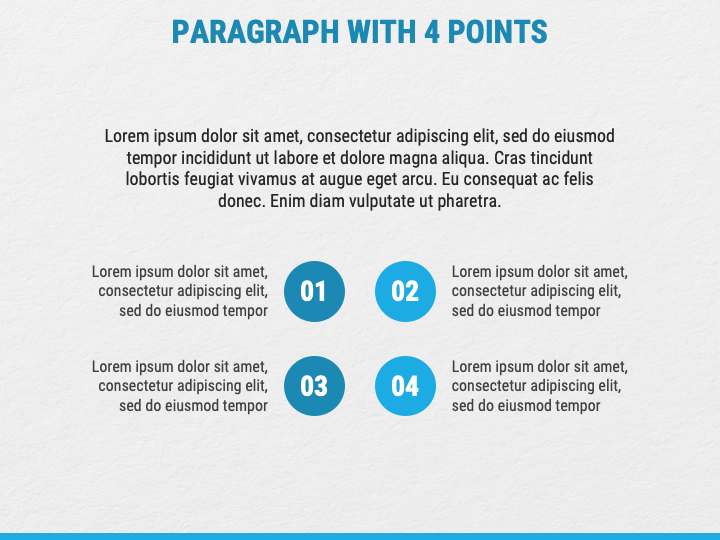 PARAGRAPH WITH 4 POINTS

Lorem ipsum dolor sit amet, consectetur adipiscing elit, sed do eiusmod tempor incididunt ut labore et dolore magna aliqua. Cras tincidunt lobortis feugiat vivamus at augue eget arcu. Eu consequat ac felis donec. Enim diam vulputate ut pharetra.

Lorem ipsum dolor sit amet, consectetur adipiscing elit, sed do eiusmod tempor

01

02

Lorem ipsum dolor sit amet, consectetur adipiscing elit, sed do eiusmod tempor

Lorem ipsum dolor sit amet, consectetur adipiscing elit, sed do eiusmod tempor

03

04

Lorem ipsum dolor sit amet, consectetur adipiscing elit, sed do eiusmod tempor